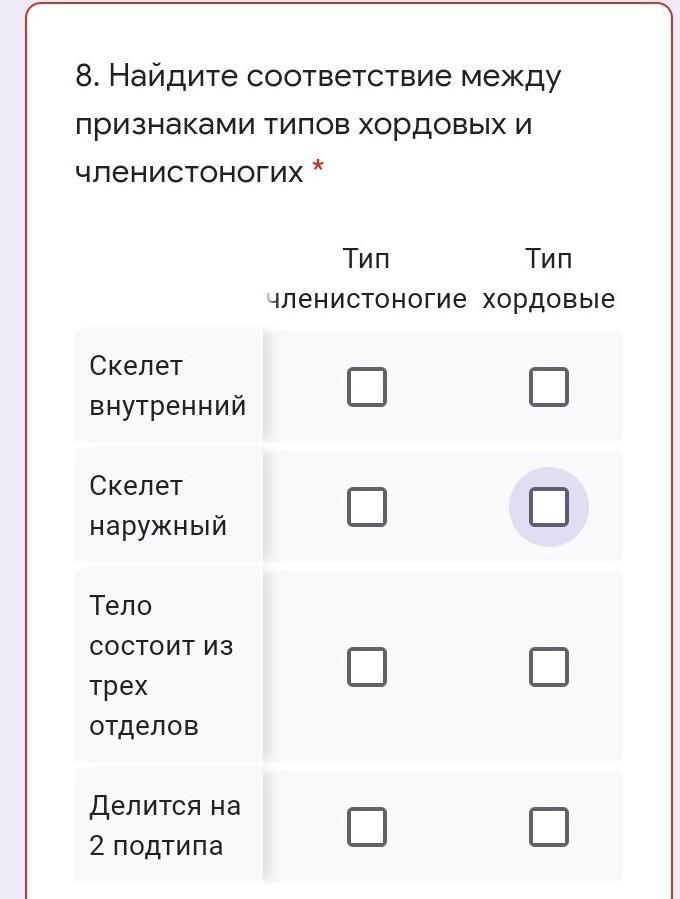 8. Найдите соответствие между признаками типов хордовых и членистоногих *

|  | Тип членистоногие | Тип хордовые |
|---|---|---|
| Скелет внутренний | ☐ | ☐ |
| Скелет наружный | ☐ | ☐ |
| Тело состоит из трех отделов | ☐ | ☐ |
| Делится на 2 подтипа | ☐ | ☐ |